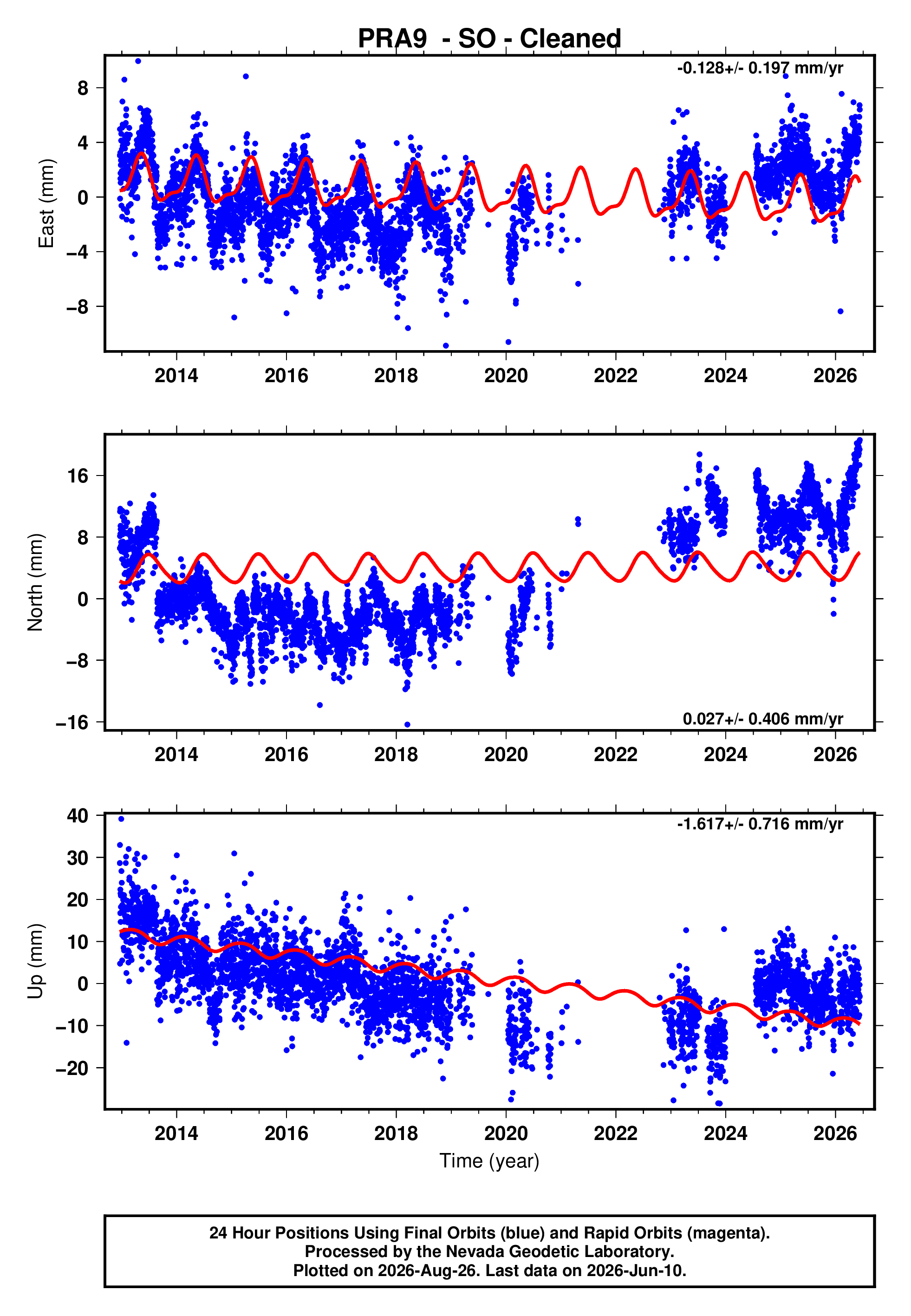 PRA9 - SO - Cleaned

-0.128+/- 0.197 mm/yr

East (mm)

8
4
0
−4
−8

2014 2016 2018 2020 2022 2024 2026

North (mm)

16
8
0
−8
−16

0.027+/- 0.406 mm/yr

2014 2016 2018 2020 2022 2024 2026

-1.617+/- 0.716 mm/yr

Up (mm)

40
30
20
10
0
−10
−20

2014 2016 2018 2020 2022 2024 2026

Time (year)

24 Hour Positions Using Final Orbits (blue) and Rapid Orbits (magenta).
Processed by the Nevada Geodetic Laboratory.
Plotted on 2026-Aug-26. Last data on 2026-Jun-10.